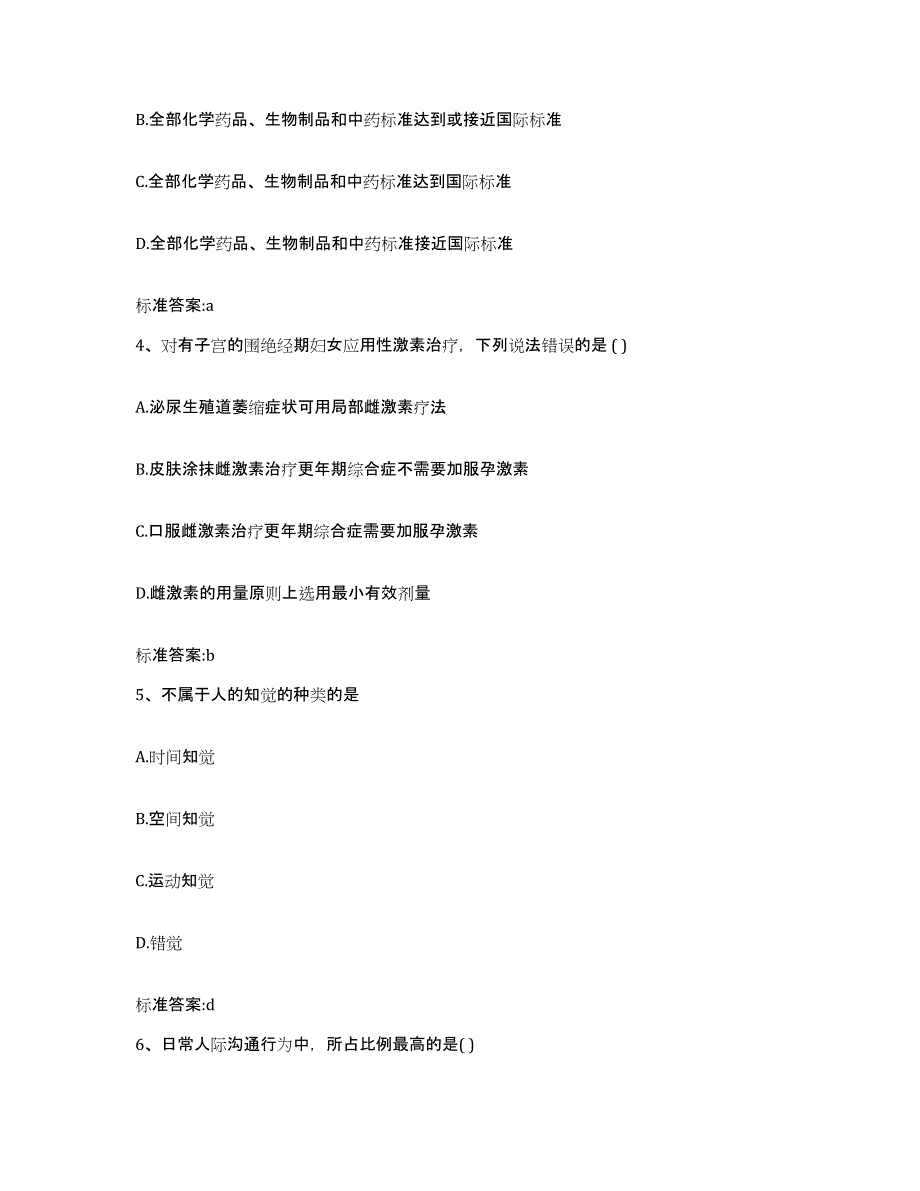 B.全部化学药品、生物制品和中药标准达到或接近国际标准

C.全部化学药品、生物制品和中药标准达到国际标准

D.全部化学药品、生物制品和中药标准接近国际标准

标准答案:a

4、对有子宫的围绝经期妇女应用性激素治疗，下列说法错误的是 ( )

A.泌尿生殖道萎缩症状可用局部雌激素疗法

B.皮肤涂抹雌激素治疗更年期综合症不需要加服孕激素

C.口服雌激素治疗更年期综合症需要加服孕激素

D.雌激素的用量原则上选用最小有效剂量

标准答案:b

5、不属于人的知觉的种类的是

A.时间知觉

B.空间知觉

C.运动知觉

D.错觉

标准答案:d

6、日常人际沟通行为中，所占比例最高的是( )